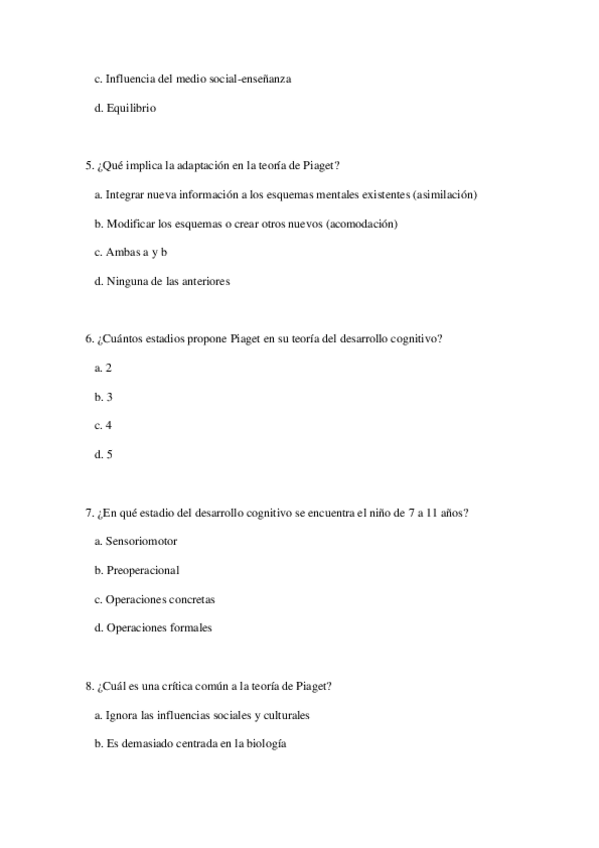 c. Influencia del medio social-enseñanza

d. Equilibrio

5. ¿Qué implica la adaptación en la teoría de Piaget?

a. Integrar nueva información a los esquemas mentales existentes (asimilación)

b. Modificar los esquemas o crear otros nuevos (acomodación)

c. Ambas a y b

d. Ninguna de las anteriores

6. ¿Cuántos estadios propone Piaget en su teoría del desarrollo cognitivo?

a. 2

b. 3

c. 4

d. 5

7. ¿En qué estadio del desarrollo cognitivo se encuentra el niño de 7 a 11 años?

a. Sensoriomotor

b. Preoperacional

c. Operaciones concretas

d. Operaciones formales

8. ¿Cuál es una crítica común a la teoría de Piaget?

a. Ignora las influencias sociales y culturales

b. Es demasiado centrada en la biología